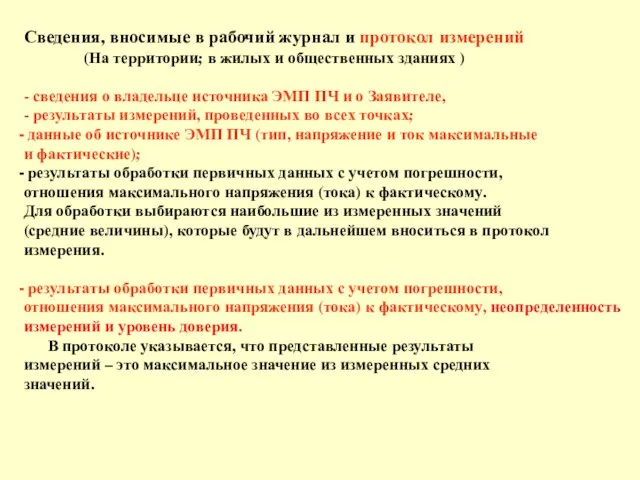 Сведения, вносимые в рабочий журнал и протокол измерений
(На территории; в жилых и общественных зданиях )

- сведения о владельце источника ЭМП ПЧ и о Заявителе,
- результаты измерений, проведенных во всех точках;
- данные об источнике ЭМП ПЧ (тип, напряжение и ток максимальные и фактические);
- результаты обработки первичных данных с учетом погрешности, отношения максимального напряжения (тока) к фактическому.
Для обработки выбираются наибольшие из измеренных значений (средние величины), которые будут в дальнейшем вноситься в протокол измерения.

- результаты обработки первичных данных с учетом погрешности, отношения максимального напряжения (тока) к фактическому, неопределенность измерений и уровень доверия.
В протоколе указывается, что представленные результаты измерений – это максимальное значение из измеренных средних значений.